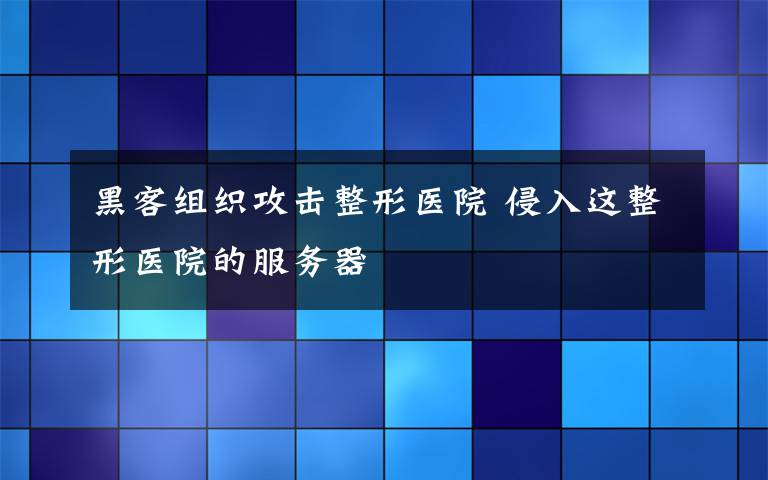 黑客组织攻击整形医院 侵入这整形医院的服务器